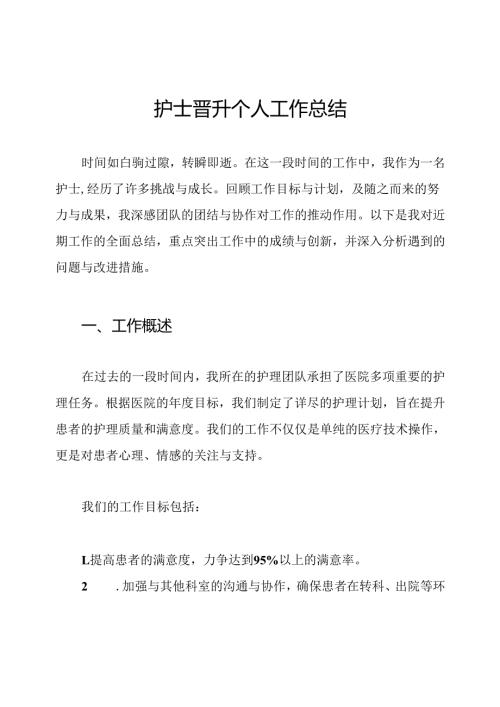 护士晋升个人工作总结

时间如白驹过隙，转瞬即逝。在这一段时间的工作中，我作为一名护士,经历了许多挑战与成长。回顾工作目标与计划，及随之而来的努力与成果，我深感团队的团结与协作对工作的推动作用。以下是我对近期工作的全面总结，重点突出工作中的成绩与创新，并深入分析遇到的问题与改进措施。

一、工作概述

在过去的一段时间内，我所在的护理团队承担了医院多项重要的护理任务。根据医院的年度目标，我们制定了详尽的护理计划，旨在提升患者的护理质量和满意度。我们的工作不仅仅是单纯的医疗技术操作，更是对患者心理、情感的关注与支持。

我们的工作目标包括：

L提高患者的满意度，力争达到95%以上的满意率。

2　.加强与其他科室的沟通与协作，确保患者在转科、出院等环